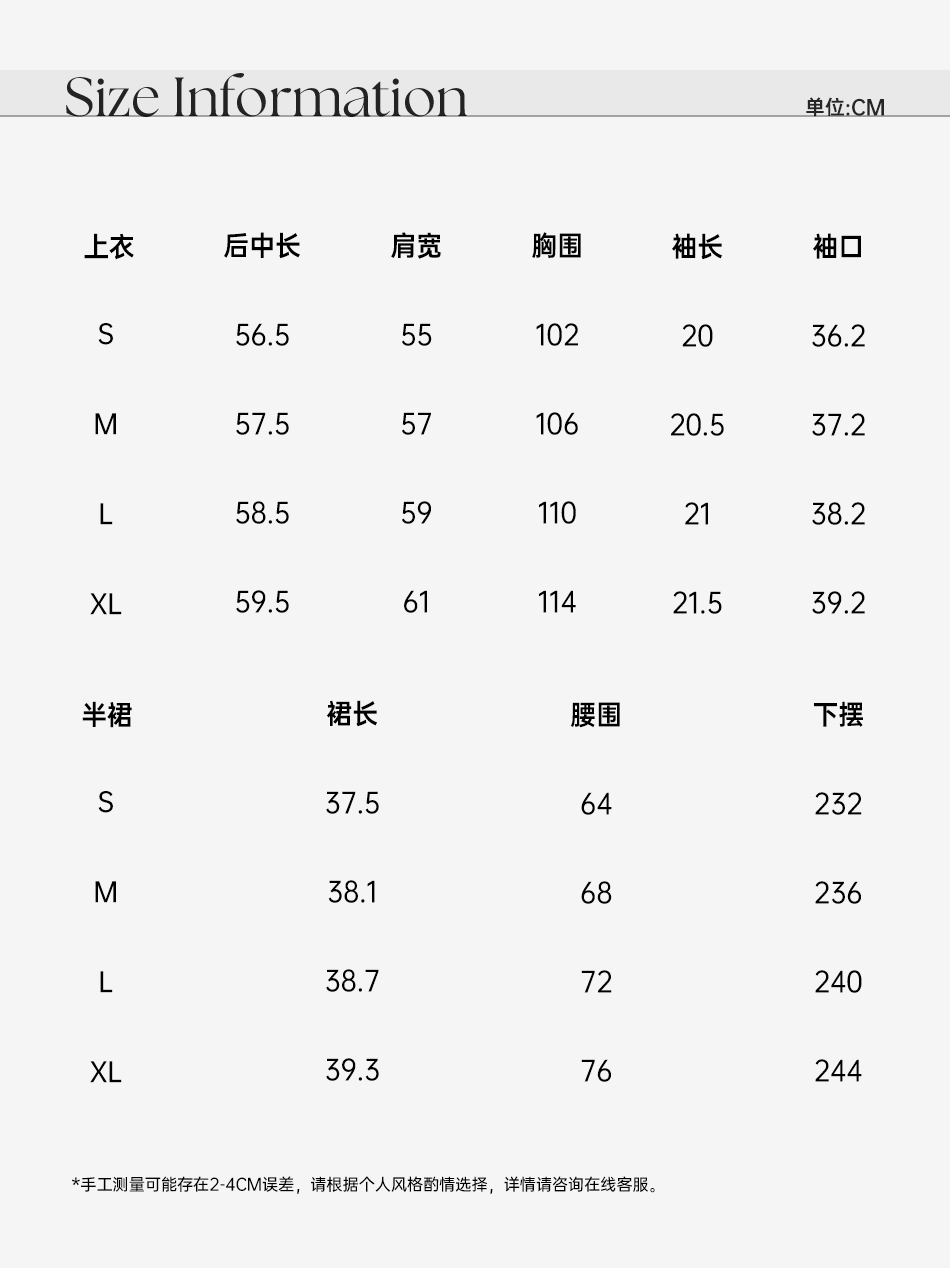 Size Information

单位:CM

| 上衣 | 后中长 | 肩宽 | 胸围 | 袖长 | 袖口 |
|---|---|---|---|---|---|
| S | 56.5 | 55 | 102 | 20 | 36.2 |
| M | 57.5 | 57 | 106 | 20.5 | 37.2 |
| L | 58.5 | 59 | 110 | 21 | 38.2 |
| XL | 59.5 | 61 | 114 | 21.5 | 39.2 |

| 半裙 | 裙长 | 腰围 | 下摆 |
|---|---|---|---|
| S | 37.5 | 64 | 232 |
| M | 38.1 | 68 | 236 |
| L | 38.7 | 72 | 240 |
| XL | 39.3 | 76 | 244 |

*手工测量可能存在2-4CM误差，请根据个人风格酌情选择，详情请咨询在线客服。